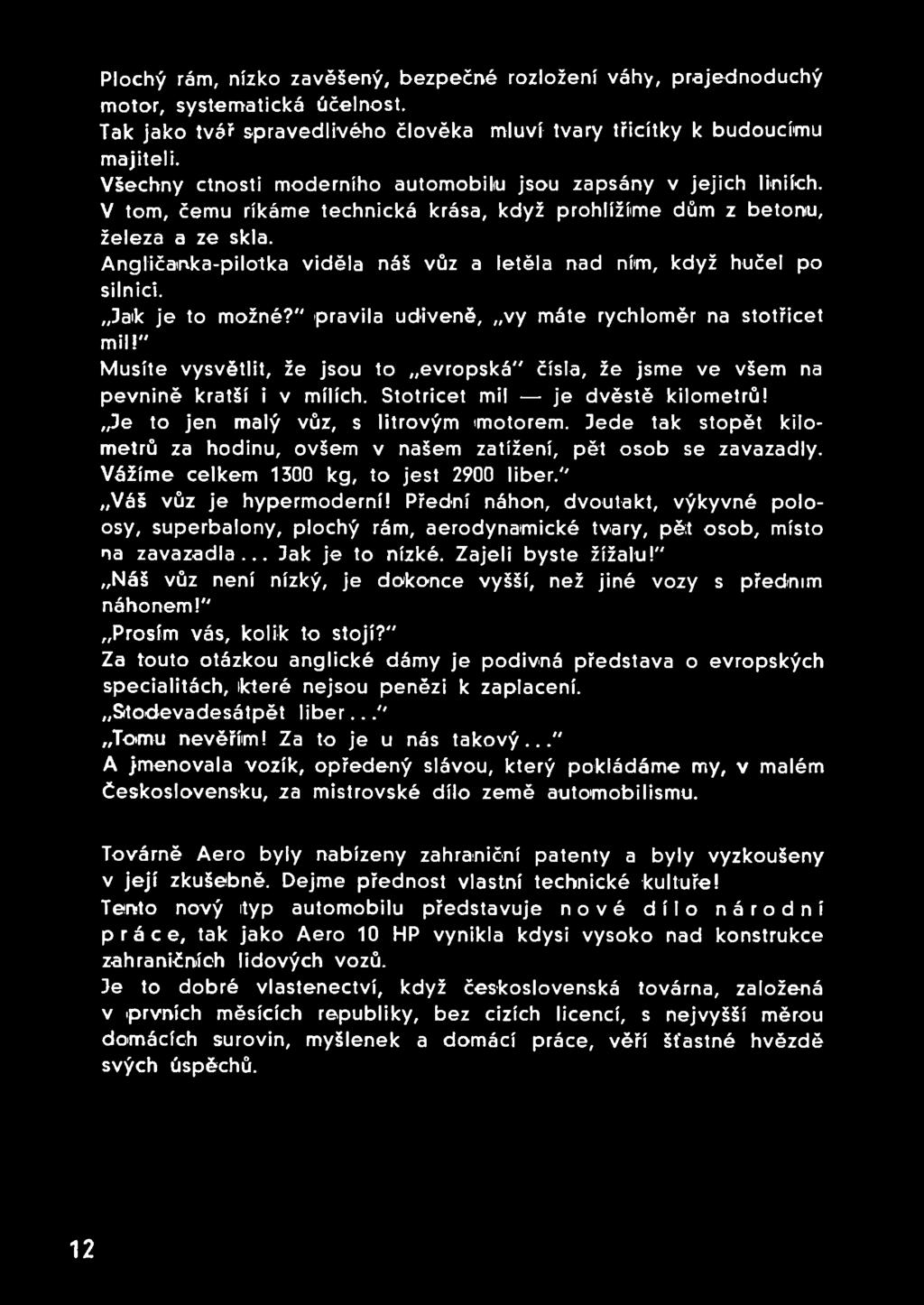 Plochý rám, nízko zavěšený, bezpečné rozložení váhy, prajednoduchý motor, systematická účelnost.
Tak jako tvář spravedlivého člověka mluví tvary třicítky k budoucímu majiteli.
Všechny ctnosti moderního automobilu jsou zapsány v jejich liniích.
V tom, čemu říkáme technická krása, když prohlížíme dům z betonu, železa a ze skla.
Angličanka-pilotka viděla náš vůz a letěla nad ním, když hučel po silnici.
„Jak je to možné?" pravila udiveně, „vy máte rychloměr na stotřicet mil!"
Musíte vysvětlit, že jsou to „evropská" čísla, že jsme ve všem na pevnině kratší i v mílích. Stotricet mil — je dvěstě kilometrů!
„Je to jen malý vůz, s litrovým motorem. Jede tak stopět kilometrů za hodinu, ovšem v našem zatížení, pět osob se zavazadly. Vážíme celkem 1300 kg, to jest 2900 liber."
„Váš vůz je hypermoderní! Přední náhon, dvoutakt, výkyvné poloosy, superbalony, plochý rám, aerodynamické tvary, pět osob, místo na zavazadla... Jak je to nízké. Zajeli byste žížalu!"
„Náš vůz není nízký, je dokonce vyšší, než jiné vozy s předním náhonem!"
„Prosím vás, kolik to stojí?"
Za touto otázkou anglické dámy je podivná představa o evropských specialitách, které nejsou penězi k zaplacení.
„Stodevadesátpět liber..."
„Tomu nevěřím! Za to je u nás takový..."
A jmenovala vozík, opředený slávou, který pokládáme my, v malém Československu, za mistrovské dílo země automobilismu.

Továrně Aero byly nabízeny zahraniční patenty a byly vyzkoušeny v její zkušebně. Dejme přednost vlastní technické kultuře!
Tento nový typ automobilu představuje nové dílo národní práce, tak jako Aero 10 HP vynikla kdysi vysoko nad konstrukce zahraničních lidových vozů.
Je to dobré vlastenectví, když československá továrna, založená v prvních měsících republiky, bez cizích licencí, s nejvyšší měrou domácích surovin, myšlenek a domácí práce, věří šťastné hvězdě svých úspěchů.

12